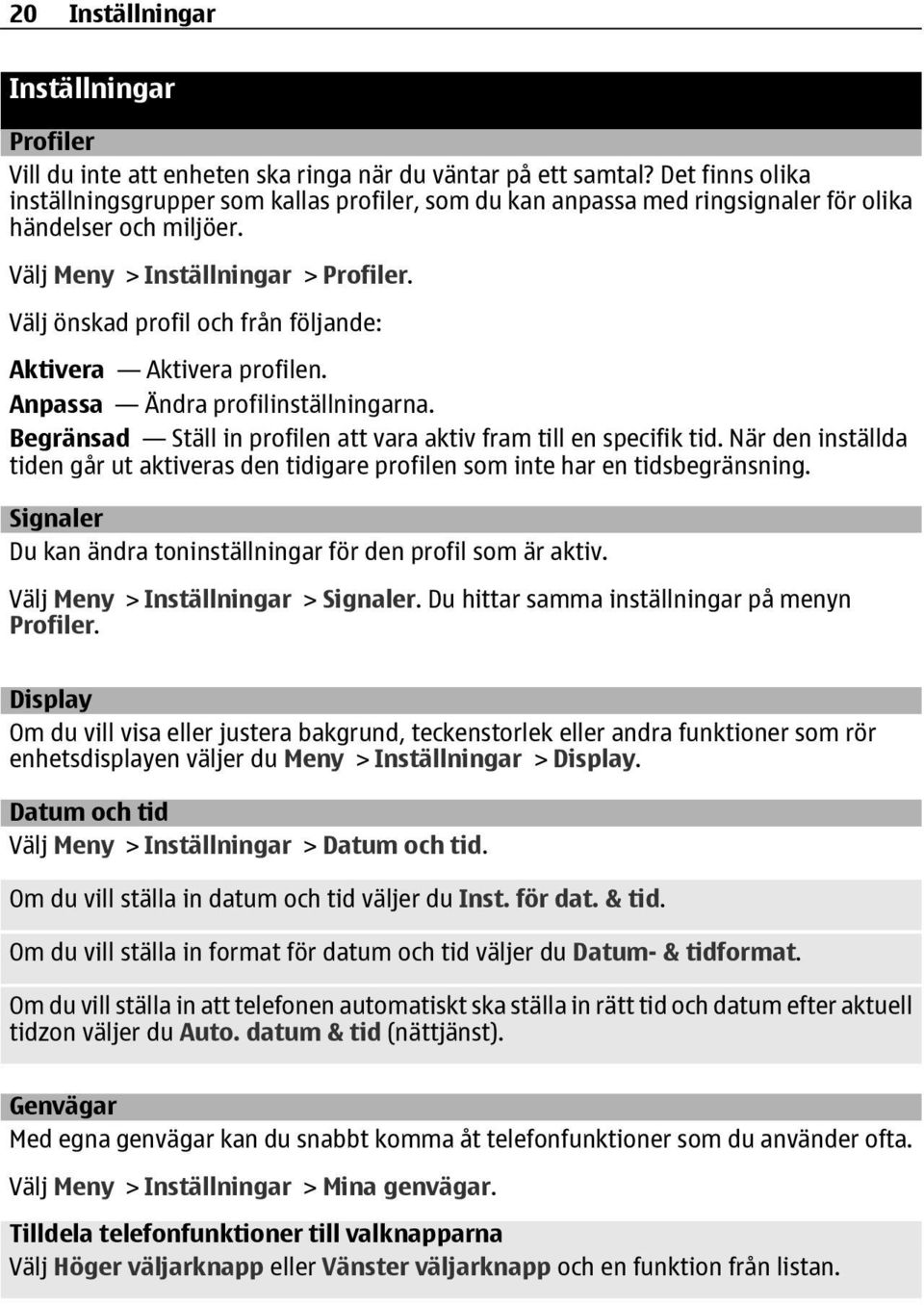 20 Inställningar

Inställningar

Profiler

Vill du inte att enheten ska ringa när du väntar på ett samtal? Det finns olika inställningsgrupper som kallas profiler, som du kan anpassa med ringsignaler för olika händelser och miljöer.

Välj Meny > Inställningar > Profiler.

Välj önskad profil och från följande:

Aktivera — Aktivera profilen.
Anpassa — Ändra profilinställningarna.
Begränsad — Ställ in profilen att vara aktiv fram till en specifik tid. När den inställda tiden går ut aktiveras den tidigare profilen som inte har en tidsbegränsning.

Signaler

Du kan ändra toninställningar för den profil som är aktiv.

Välj Meny > Inställningar > Signaler. Du hittar samma inställningar på menyn Profiler.

Display

Om du vill visa eller justera bakgrund, teckenstorlek eller andra funktioner som rör enhetsdisplayen väljer du Meny > Inställningar > Display.

Datum och tid

Välj Meny > Inställningar > Datum och tid.

Om du vill ställa in datum och tid väljer du Inst. för dat. & tid.

Om du vill ställa in format för datum och tid väljer du Datum- & tidformat.

Om du vill ställa in att telefonen automatiskt ska ställa in rätt tid och datum efter aktuell tidzon väljer du Auto. datum & tid (nättjänst).

Genvägar

Med egna genvägar kan du snabbt komma åt telefonfunktioner som du använder ofta.

Välj Meny > Inställningar > Mina genvägar.

Tilldela telefonfunktioner till valknapparna

Välj Höger väljarknapp eller Vänster väljarknapp och en funktion från listan.